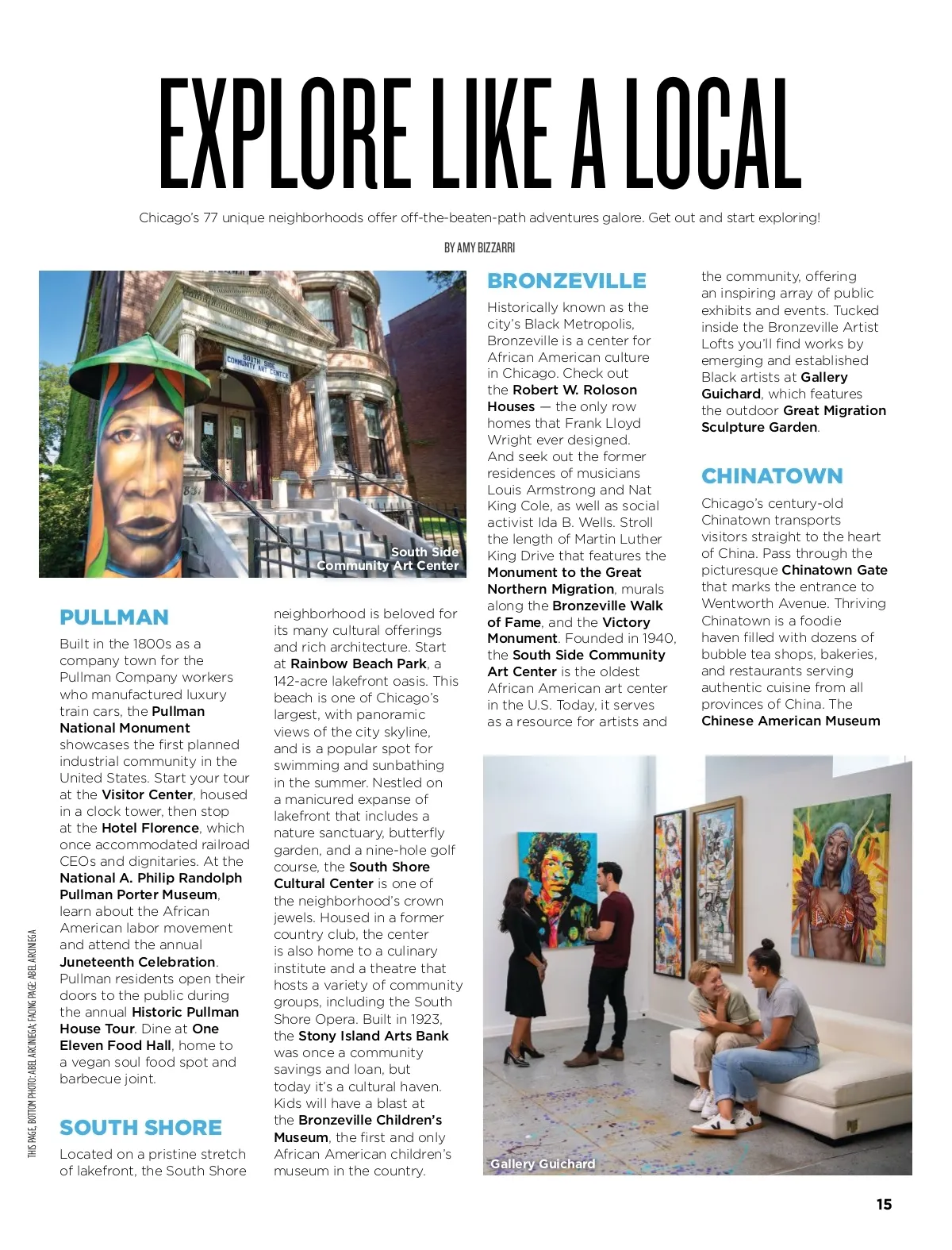 EXPLORE LIKE A LOCAL

Chicago's 77 unique neighborhoods offer off-the-beaten-path adventures galore. Get out and start exploring!

BY AMY BIZZARRI

SOUTH SIDE COMMUNITY ART CENTER

South Side Community Art Center

PULLMAN

Built in the 1800s as a company town for the Pullman Company workers who manufactured luxury train cars, the Pullman National Monument showcases the first planned industrial community in the United States. Start your tour at the Visitor Center, housed in a clock tower, then stop at the Hotel Florence, which once accommodated railroad CEOs and dignitaries. At the National A. Philip Randolph Pullman Porter Museum, learn about the African American labor movement and attend the annual Juneteenth Celebration. Pullman residents open their doors to the public during the annual Historic Pullman House Tour. Dine at One Eleven Food Hall, home to a vegan soul food spot and barbecue joint.

SOUTH SHORE

Located on a pristine stretch of lakefront, the South Shore neighborhood is beloved for its many cultural offerings and rich architecture. Start at Rainbow Beach Park, a 142-acre lakefront oasis. This beach is one of Chicago's largest, with panoramic views of the city skyline, and is a popular spot for swimming and sunbathing in the summer. Nestled on a manicured expanse of lakefront that includes a nature sanctuary, butterfly garden, and a nine-hole golf course, the South Shore Cultural Center is one of the neighborhood's crown jewels. Housed in a former country club, the center is also home to a culinary institute and a theatre that hosts a variety of community groups, including the South Shore Opera. Built in 1923, the Stony Island Arts Bank was once a community savings and loan, but today it's a cultural haven. Kids will have a blast at the Bronzeville Children's Museum, the first and only African American children's museum in the country.

BRONZEVILLE

Historically known as the city's Black Metropolis, Bronzeville is a center for African American culture in Chicago. Check out the Robert W. Roloson Houses — the only row homes that Frank Lloyd Wright ever designed. And seek out the former residences of musicians Louis Armstrong and Nat King Cole, as well as social activist Ida B. Wells. Stroll the length of Martin Luther King Drive that features the Monument to the Great Northern Migration, murals along the Bronzeville Walk of Fame, and the Victory Monument. Founded in 1940, the South Side Community Art Center is the oldest African American art center in the U.S. Today, it serves as a resource for artists and the community, offering an inspiring array of public exhibits and events. Tucked inside the Bronzeville Artist Lofts you'll find works by emerging and established Black artists at Gallery Guichard, which features the outdoor Great Migration Sculpture Garden.

CHINATOWN

Chicago's century-old Chinatown transports visitors straight to the heart of China. Pass through the picturesque Chinatown Gate that marks the entrance to Wentworth Avenue. Thriving Chinatown is a foodie haven filled with dozens of bubble tea shops, bakeries, and restaurants serving authentic cuisine from all provinces of China. The Chinese American Museum

Gallery Guichard

THIS PAGE, BOTTOM PHOTO: ABEL ARCINIEGA; FACING PAGE: ABEL ARCINIEGA

15